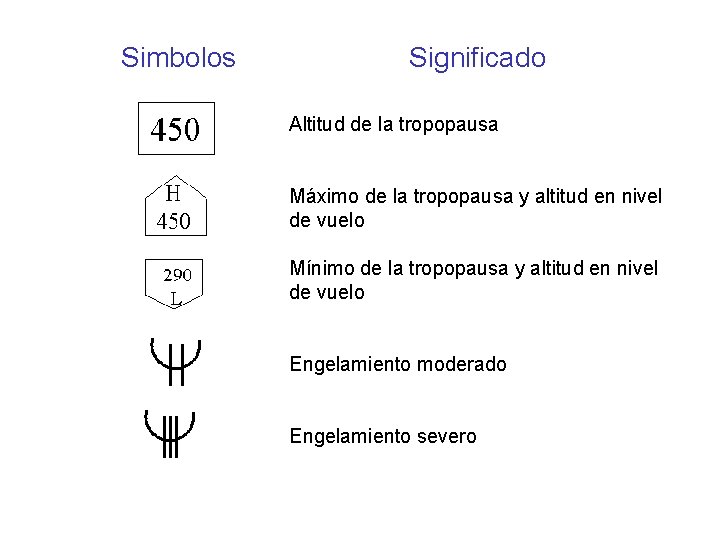 Simbolos Significado

450

Altitud de la tropopausa

H
450

Máximo de la tropopausa y altitud en nivel de vuelo

290
L

Mínimo de la tropopausa y altitud en nivel de vuelo

Engelamiento moderado

Engelamiento severo